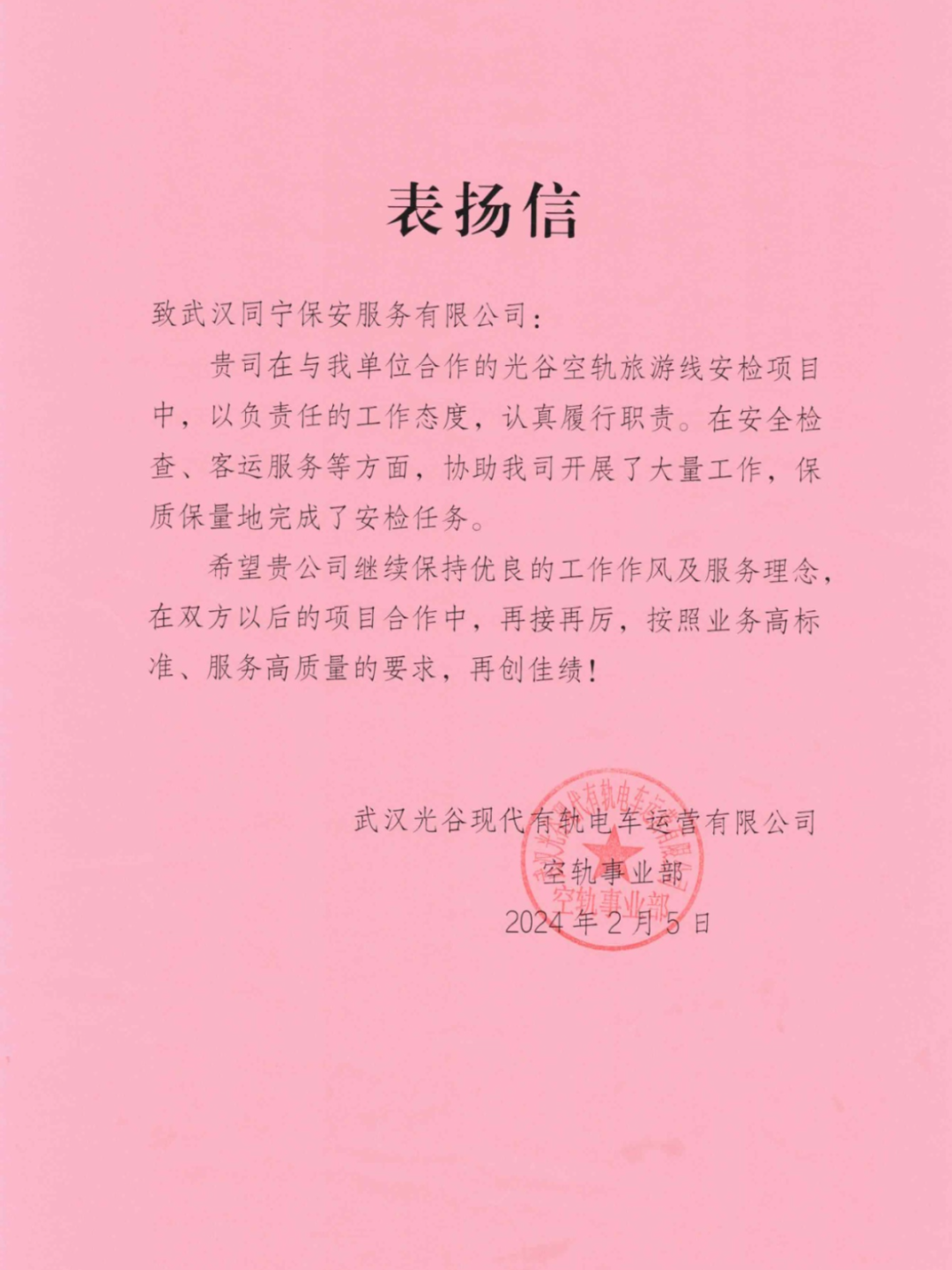 表扬信

致武汉同宁保安服务有限公司：

贵司在与我单位合作的光谷空轨旅游线安检项目中，以负责任的工作态度，认真履行职责。在安全检查、客运服务等方面，协助我司开展了大量工作，保质保量地完成了安检任务。

希望贵公司继续保持优良的工作作风及服务理念，在双方以后的项目合作中，再接再厉，按照业务高标准、服务高质量的要求，再创佳绩！

武汉光谷现代有轨电车运营有限公司
空轨事业部
2024年2月5日

武汉光谷现代有轨电车运营有限公司
空轨事业部